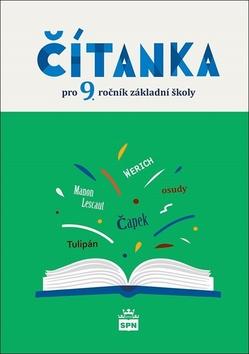 ČÍTANKA

pro 9. ročník základní školy

WERICH

Manon Lescaut

osudy

Čapek

Tulipán

SPN